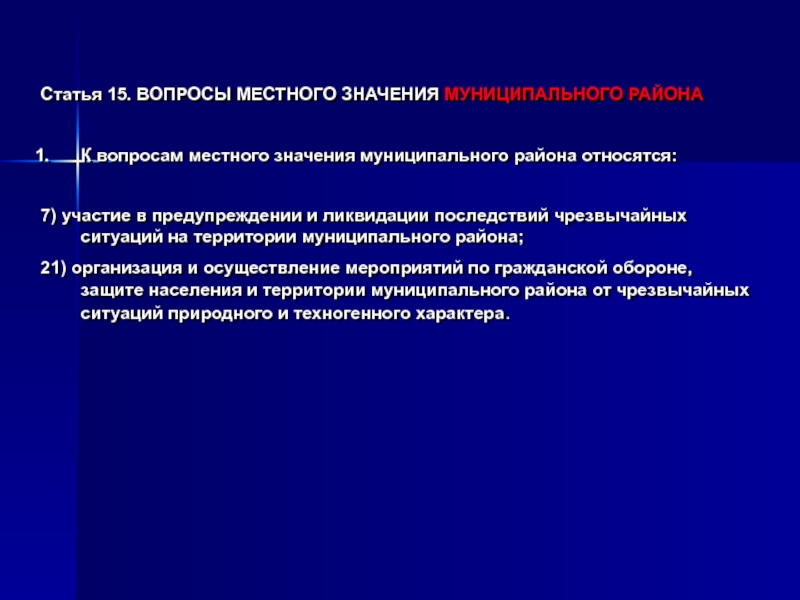 Статья 15. ВОПРОСЫ МЕСТНОГО ЗНАЧЕНИЯ МУНИЦИПАЛЬНОГО РАЙОНА

1. К вопросам местного значения муниципального района относятся:

7) участие в предупреждении и ликвидации последствий чрезвычайных ситуаций на территории муниципального района;

21) организация и осуществление мероприятий по гражданской обороне, защите населения и территории муниципального района от чрезвычайных ситуаций природного и техногенного характера.